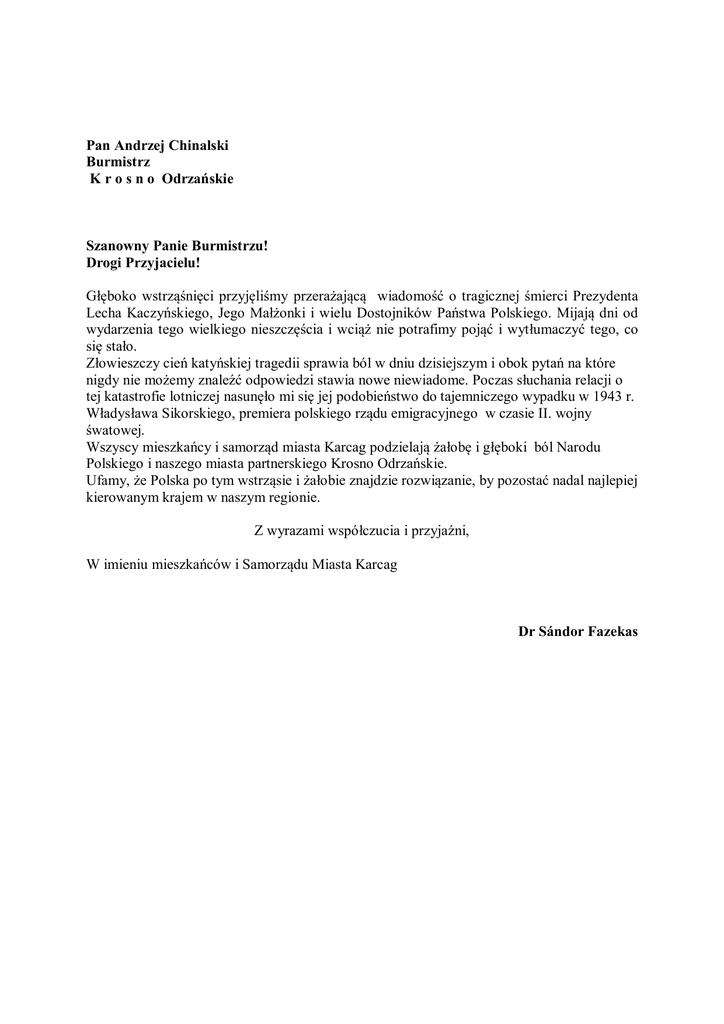 Pan Andrzej Chinalski
Burmistrz
K r o s n o Odrzańskie

Szanowny Panie Burmistrzu!
Drogi Przyjacielu!

Głęboko wstrząśnięci przyjęliśmy przerażającą wiadomość o tragicznej śmierci Prezydenta Lecha Kaczyńskiego, Jego Małżonki i wielu Dostojników Państwa Polskiego. Mijają dni od wydarzenia tego wielkiego nieszczęścia i wciąż nie potrafimy pojąć i wytłumaczyć tego, co się stało.
Złowieszczy cień katyńskiej tragedii sprawia ból w dniu dzisiejszym i obok pytań na które nigdy nie możemy znaleźć odpowiedzi stawia nowe niewiadome. Poczas słuchania relacji o tej katastrofie lotniczej nasunęło mi się jej podobieństwo do tajemniczego wypadku w 1943 r. Władysława Sikorskiego, premiera polskiego rządu emigracyjnego w czasie II. wojny światowej.
Wszyscy mieszkańcy i samorząd miasta Karcag podzielają żałobę i głęboki ból Narodu Polskiego i naszego miasta partnerskiego Krosno Odrzańskie.
Ufamy, że Polska po tym wstrząsie i żałobie znajdzie rozwiązanie, by pozostać nadal najlepiej kierowanym krajem w naszym regionie.

Z wyrazami współczucia i przyjaźni,

W imieniu mieszkańców i Samorządu Miasta Karcag

Dr Sándor Fazekas